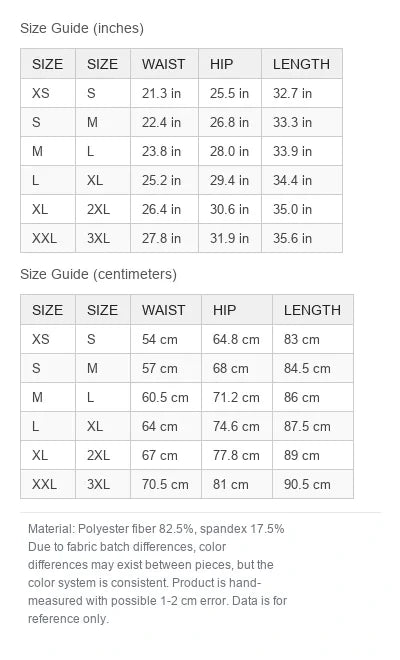 Size Guide (inches)

| SIZE | SIZE | WAIST | HIP | LENGTH |
|---|---|---|---|---|
| XS | S | 21.3 in | 25.5 in | 32.7 in |
| S | M | 22.4 in | 26.8 in | 33.3 in |
| M | L | 23.8 in | 28.0 in | 33.9 in |
| L | XL | 25.2 in | 29.4 in | 34.4 in |
| XL | 2XL | 26.4 in | 30.6 in | 35.0 in |
| XXL | 3XL | 27.8 in | 31.9 in | 35.6 in |

Size Guide (centimeters)

| SIZE | SIZE | WAIST | HIP | LENGTH |
|---|---|---|---|---|
| XS | S | 54 cm | 64.8 cm | 83 cm |
| S | M | 57 cm | 68 cm | 84.5 cm |
| M | L | 60.5 cm | 71.2 cm | 86 cm |
| L | XL | 64 cm | 74.6 cm | 87.5 cm |
| XL | 2XL | 67 cm | 77.8 cm | 89 cm |
| XXL | 3XL | 70.5 cm | 81 cm | 90.5 cm |

Material: Polyester fiber 82.5%, spandex 17.5%
Due to fabric batch differences, color differences may exist between pieces, but the color system is consistent. Product is hand-measured with possible 1-2 cm error. Data is for reference only.